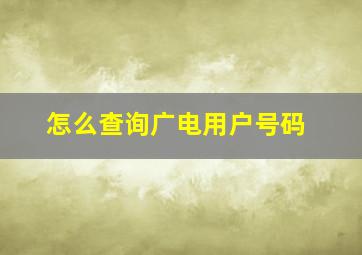 怎么查询广电用户号码